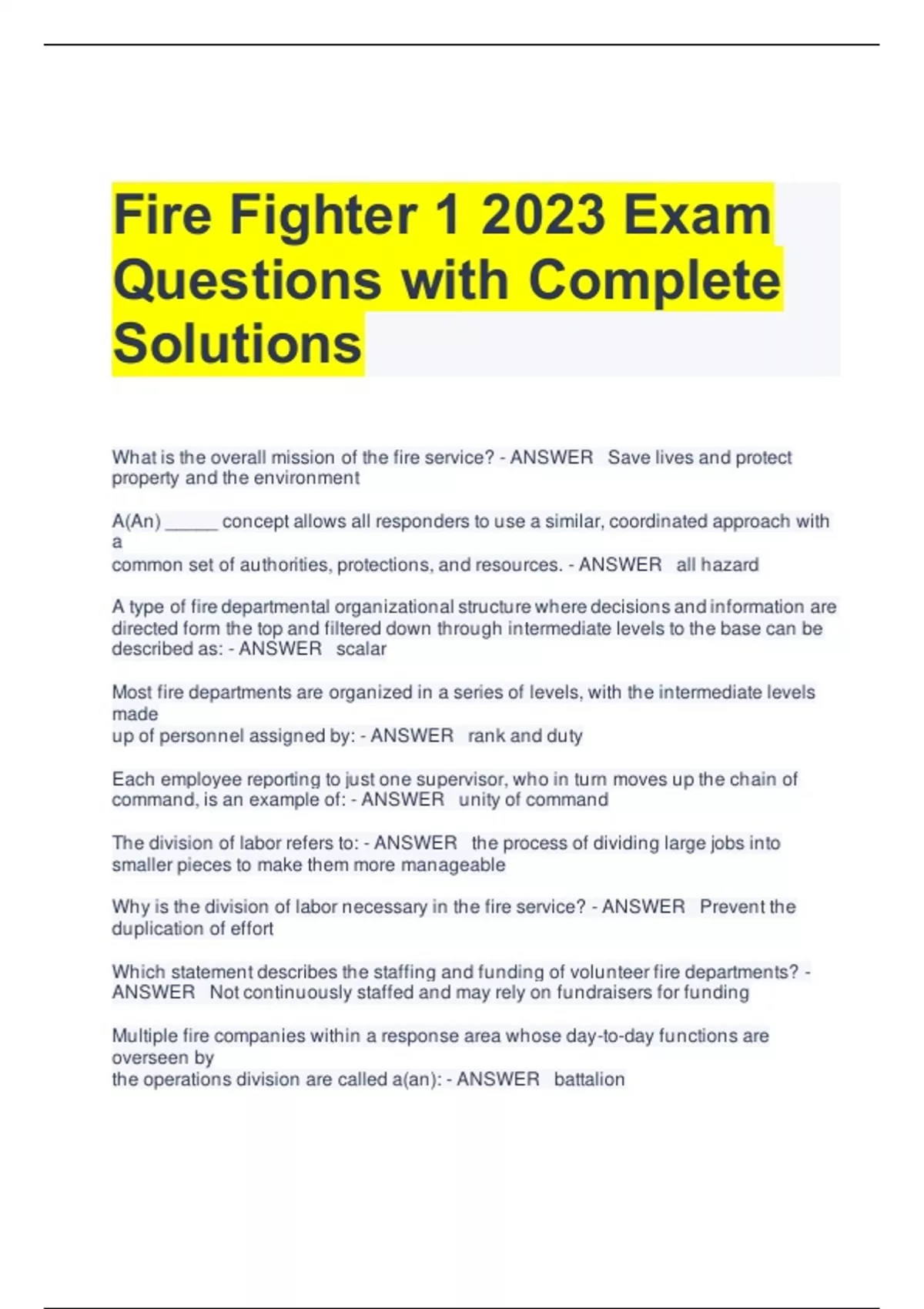 Fire Fighter 1 2023 Exam Questions with Complete Solutions

What is the overall mission of the fire service? - ANSWER Save lives and protect property and the environment

A(An) ____ concept allows all responders to use a similar, coordinated approach with a common set of authorities, protections, and resources. - ANSWER all hazard

A type of fire departmental organizational structure where decisions and information are directed form the top and filtered down through intermediate levels to the base can be described as: - ANSWER scalar

Most fire departments are organized in a series of levels, with the intermediate levels made up of personnel assigned by: - ANSWER rank and duty

Each employee reporting to just one supervisor, who in turn moves up the chain of command, is an example of: - ANSWER unity of command

The division of labor refers to: - ANSWER the process of dividing large jobs into smaller pieces to make them more manageable

Why is the division of labor necessary in the fire service? - ANSWER Prevent the duplication of effort

Which statement describes the staffing and funding of volunteer fire departments? - ANSWER Not continuously staffed and may rely on fundraisers for funding

Multiple fire companies within a response area whose day-to-day functions are overseen by the operations division are called a(an): - ANSWER battalion